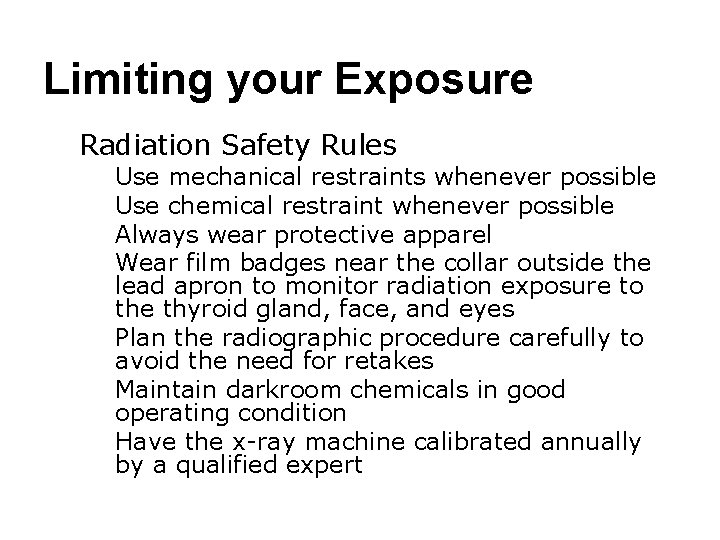 Limiting your Exposure

Radiation Safety Rules

Use mechanical restraints whenever possible

Use chemical restraint whenever possible

Always wear protective apparel

Wear film badges near the collar outside the lead apron to monitor radiation exposure to the thyroid gland, face, and eyes

Plan the radiographic procedure carefully to avoid the need for retakes

Maintain darkroom chemicals in good operating condition

Have the x-ray machine calibrated annually by a qualified expert